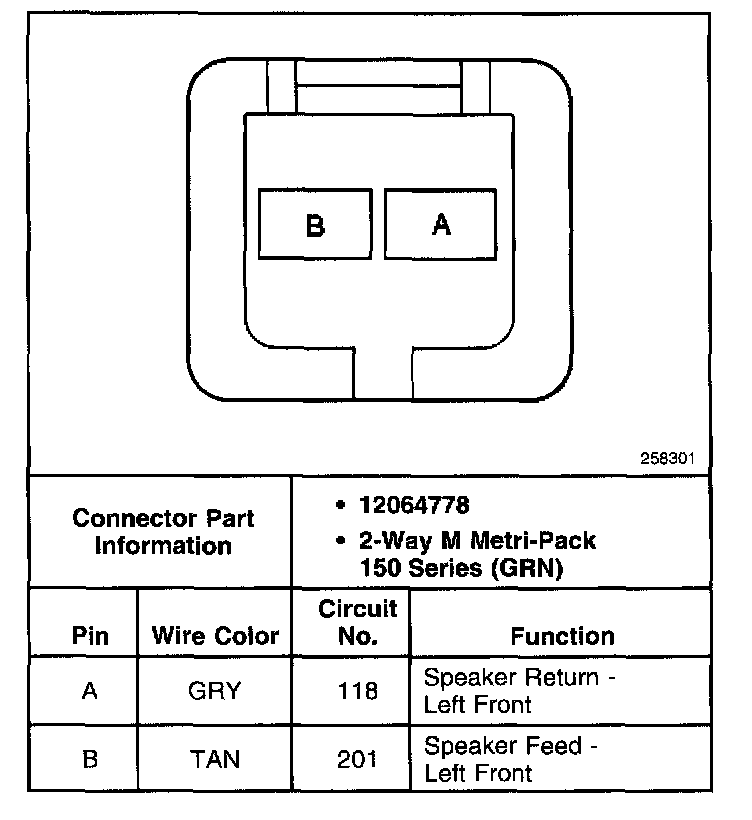 B A

258301

Connector Part Information

• 12064778
• 2-Way M Metri-Pack 150 Series (GRN)

| Pin | Wire Color | Circuit No. | Function |
|---|---|---|---|
| A | GRY | 118 | Speaker Return - Left Front |
| B | TAN | 201 | Speaker Feed - Left Front |